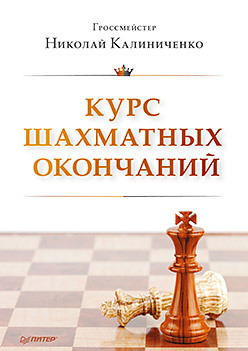 Гроссмейстер
Николай Калиниченко

КУРС ШАХМАТНЫХ ОКОНЧАНИЙ

ПИТЕР